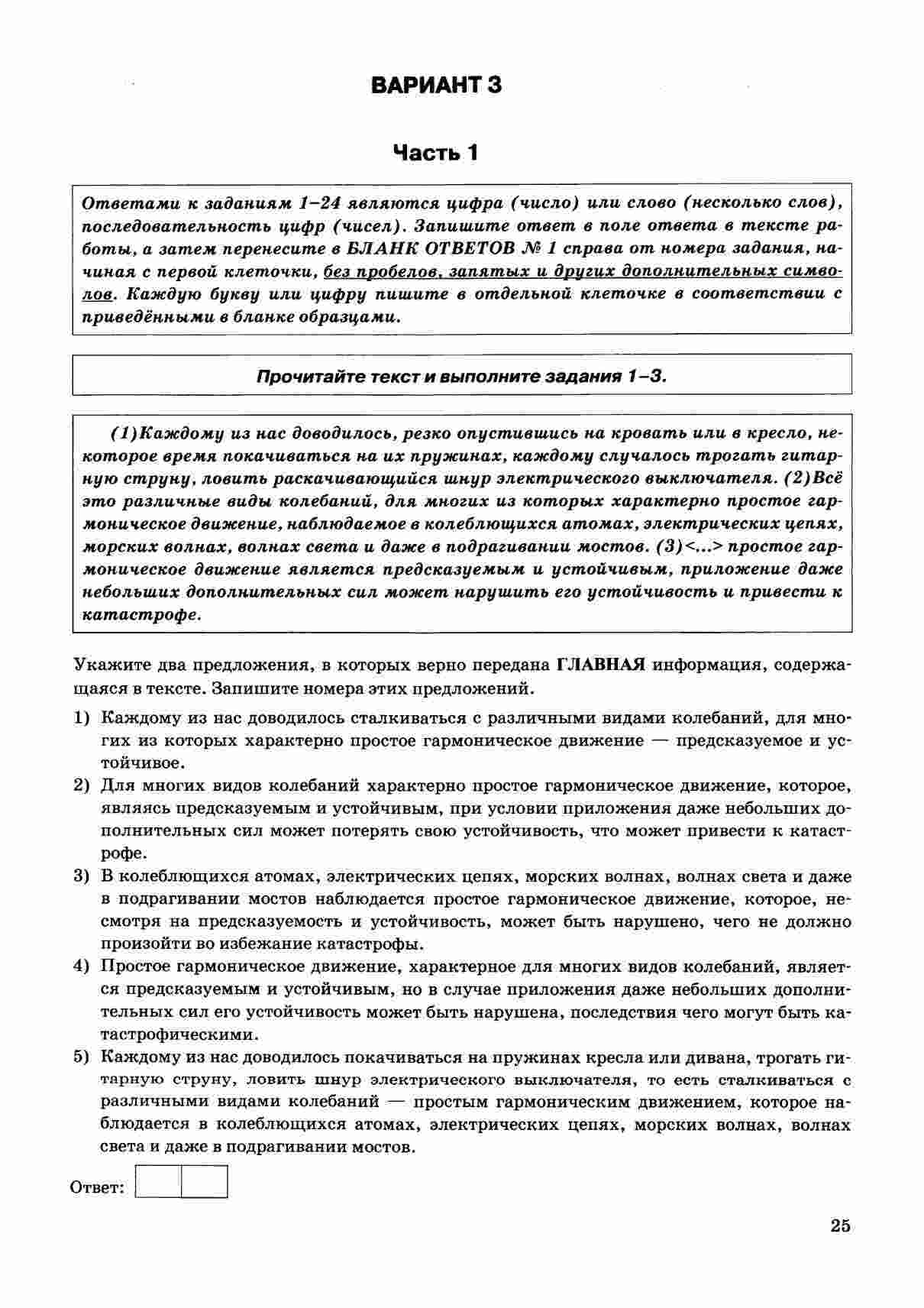 ВАРИАНТ 3

Часть 1

Ответами к заданиям 1–24 являются цифра (число) или слово (несколько слов), последовательность цифр (чисел). Запишите ответ в поле ответа в тексте работы, а затем перенесите в БЛАНК ОТВЕТОВ № 1 справа от номера задания, начиная с первой клеточки, без пробелов, запятых и других дополнительных символов. Каждую букву или цифру пишите в отдельной клеточке в соответствии с приведёнными в бланке образцами.

Прочитайте текст и выполните задания 1–3.

(1)Каждому из нас доводилось, резко опустившись на кровать или в кресло, некоторое время покачиваться на их пружинах, каждому случалось трогать гитарную струну, ловить раскачивающийся шнур электрического выключателя. (2)Всё это различные виды колебаний, для многих из которых характерно простое гармоническое движение, наблюдаемое в колеблющихся атомах, электрических цепях, морских волнах, волнах света и даже в подрагивании мостов. (3)<...> простое гармоническое движение является предсказуемым и устойчивым, приложение даже небольших дополнительных сил может нарушить его устойчивость и привести к катастрофе.

Укажите два предложения, в которых верно передана ГЛАВНАЯ информация, содержащаяся в тексте. Запишите номера этих предложений.

1) Каждому из нас доводилось сталкиваться с различными видами колебаний, для многих из которых характерно простое гармоническое движение — предсказуемое и устойчивое.

2) Для многих видов колебаний характерно простое гармоническое движение, которое, являясь предсказуемым и устойчивым, при условии приложения даже небольших дополнительных сил может потерять свою устойчивость, что может привести к катастрофе.

3) В колеблющихся атомах, электрических цепях, морских волнах, волнах света и даже в подрагивании мостов наблюдается простое гармоническое движение, которое, несмотря на предсказуемость и устойчивость, может быть нарушено, чего не должно произойти во избежание катастрофы.

4) Простое гармоническое движение, характерное для многих видов колебаний, является предсказуемым и устойчивым, но в случае приложения даже небольших дополнительных сил его устойчивость может быть нарушена, последствия чего могут быть катастрофическими.

5) Каждому из нас доводилось покачиваться на пружинах кресла или дивана, трогать гитарную струну, ловить шнур электрического выключателя, то есть сталкиваться с различными видами колебаний — простым гармоническим движением, которое наблюдается в колеблющихся атомах, электрических цепях, морских волнах, волнах света и даже в подрагивании мостов.

Ответ:

25